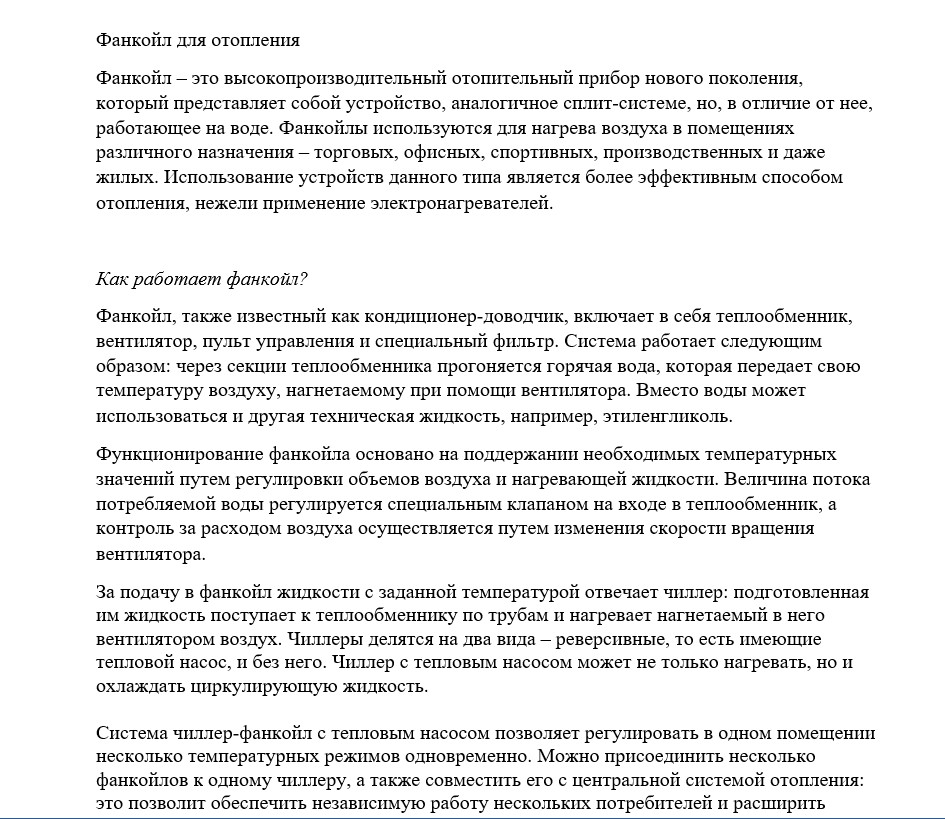 Фанкойл для отопления

Фанкойл – это высокопроизводительный отопительный прибор нового поколения, который представляет собой устройство, аналогичное сплит-системе, но, в отличие от нее, работающее на воде. Фанкойлы используются для нагрева воздуха в помещениях различного назначения – торговых, офисных, спортивных, производственных и даже жилых. Использование устройств данного типа является более эффективным способом отопления, нежели применение электронагревателей.

Как работает фанкойл?

Фанкойл, также известный как кондиционер-доводчик, включает в себя теплообменник, вентилятор, пульт управления и специальный фильтр. Система работает следующим образом: через секции теплообменника прогоняется горячая вода, которая передает свою температуру воздуху, нагнетаемому при помощи вентилятора. Вместо воды может использоваться и другая техническая жидкость, например, этиленгликоль.

Функционирование фанкойла основано на поддержании необходимых температурных значений путем регулировки объемов воздуха и нагревающей жидкости. Величина потока потребляемой воды регулируется специальным клапаном на входе в теплообменник, а контроль за расходом воздуха осуществляется путем изменения скорости вращения вентилятора.

За подачу в фанкойл жидкости с заданной температурой отвечает чиллер: подготовленная им жидкость поступает к теплообменнику по трубам и нагревает нагнетаемый в него вентилятором воздух. Чиллеры делятся на два вида – реверсивные, то есть имеющие тепловой насос, и без него. Чиллер с тепловым насосом может не только нагревать, но и охлаждать циркулирующую жидкость.

Система чиллер-фанкойл с тепловым насосом позволяет регулировать в одном помещении несколько температурных режимов одновременно. Можно присоединить несколько фанкойлов к одному чиллеру, а также совместить его с центральной системой отопления: это позволит обеспечить независимую работу нескольких потребителей и расширить